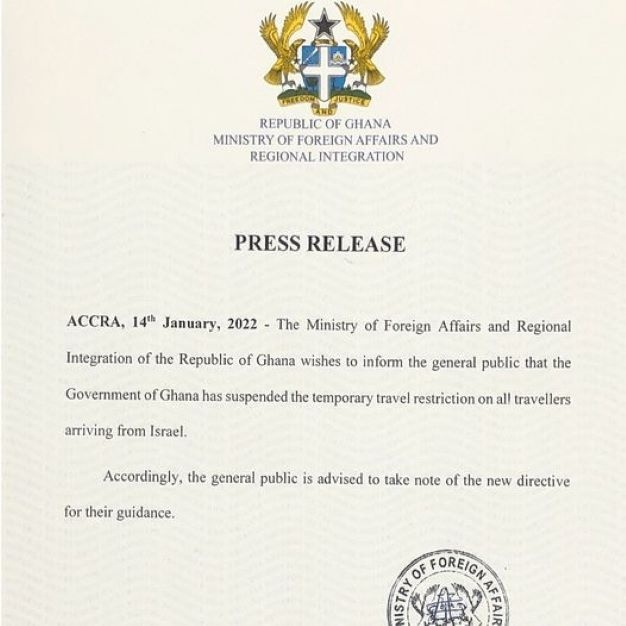 FREEDOM AND JUSTICE

REPUBLIC OF GHANA
MINISTRY OF FOREIGN AFFAIRS AND
REGIONAL INTEGRATION

PRESS RELEASE

ACCRA, 14$^{th}$ January, 2022 - The Ministry of Foreign Affairs and Regional Integration of the Republic of Ghana wishes to inform the general public that the Government of Ghana has suspended the temporary travel restriction on all travellers arriving from Israel.

Accordingly, the general public is advised to take note of the new directive for their guidance.

MINISTRY OF FOREIGN AFFAIRS